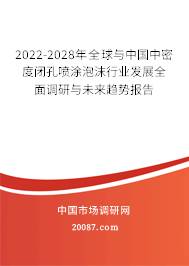 2022-2028年全球与中国中密度闭孔喷涂泡沫行业发展全面调研与未来趋势报告

中国市场调研网

20087.com